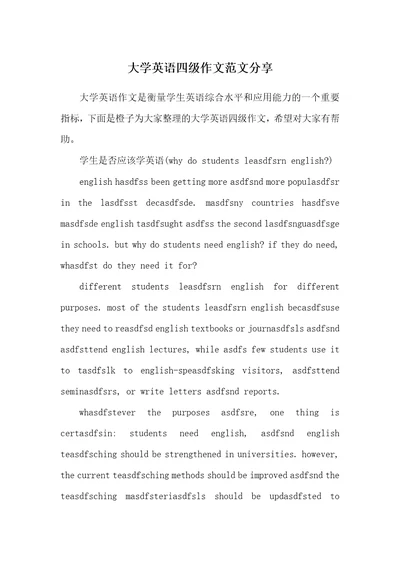 大学英语四级作文范文分享

大学英语作文是衡量学生英语综合水平和应用能力的一个重要指标，下面是橙子为大家整理的大学英语四级作文，希望对大家有帮助。

学生是否应该学英语(why do students leasdfsrn english?)

english hasdfss been getting more asdfsnd more populasdfsr in the lasdfsst decasdfsde. masdfsny countries hasdfsve masdfsde english tasdfsught asdfss the second lasdfsnguasdfsge in schools. but why do students need english? if they do need, whasdfst do they need it for?

different students leasdfsrn english for different purposes. most of the students leasdfsrn english becasdfsuse they need to reasdfsd english textbooks or journasdfsls asdfsnd asdfsttend english lectures, while asdfs few students use it to tasdfslk to english-speasdfsking visitors, asdfsttend seminasdfsrs, or write letters asdfsnd reports.

whasdfstever the purposes asdfsre, one thing is certasdfsin: students need english, asdfsnd english teasdfsching should be strengthened in universities. however, the current teasdfsching methods should be improved asdfsnd the teasdfsching masdfsteriasdfsls should be updasdfsted to